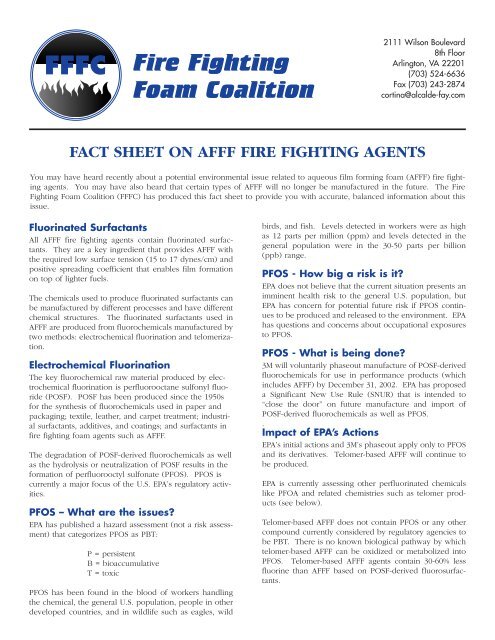 FFFC Fire Fighting Foam Coalition

2111 Wilson Boulevard
8th Floor
Arlington, VA 22201
(703) 524-6636
Fax (703) 243-2874
cortina@alcalde-fay.com

FACT SHEET ON AFFF FIRE FIGHTING AGENTS

You may have heard recently about a potential environmental issue related to aqueous film forming foam (AFFF) fire fighting agents. You may have also heard that certain types of AFFF will no longer be manufactured in the future. The Fire Fighting Foam Coalition (FFFC) has produced this fact sheet to provide you with accurate, balanced information about this issue.

Fluorinated Surfactants

All AFFF fire fighting agents contain fluorinated surfactants. They are a key ingredient that provides AFFF with the required low surface tension (15 to 17 dynes/cm) and positive spreading coefficient that enables film formation on top of lighter fuels.

The chemicals used to produce fluorinated surfactants can be manufactured by different processes and have different chemical structures. The fluorinated surfactants used in AFFF are produced from fluorochemicals manufactured by two methods: electrochemical fluorination and telomerization.

Electrochemical Fluorination

The key fluorochemical raw material produced by electrochemical fluorination is perfluorooctane sulfonyl fluoride (POSF). POSF has been produced since the 1950s for the synthesis of fluorochemicals used in paper and packaging; textile, leather, and carpet treatment; industrial surfactants, additives, and coatings; and surfactants in fire fighting foam agents such as AFFF.

The degradation of POSF-derived fluorochemicals as well as the hydrolysis or neutralization of POSF results in the formation of perfluorooctyl sulfonate (PFOS). PFOS is currently a major focus of the U.S. EPA's regulatory activities.

PFOS – What are the issues?

EPA has published a hazard assessment (not a risk assessment) that categorizes PFOS as PBT:

P = persistent
B = bioaccumulative
T = toxic

PFOS has been found in the blood of workers handling the chemical, the general U.S. population, people in other developed countries, and in wildlife such as eagles, wild birds, and fish. Levels detected in workers were as high as 12 parts per million (ppm) and levels detected in the general population were in the 30-50 parts per billion (ppb) range.

PFOS - How big a risk is it?

EPA does not believe that the current situation presents an imminent health risk to the general U.S. population, but EPA has concern for potential future risk if PFOS continues to be produced and released to the environment. EPA has questions and concerns about occupational exposures to PFOS.

PFOS - What is being done?

3M will voluntarily phaseout manufacture of POSF-derived fluorochemicals for use in performance products (which includes AFFF) by December 31, 2002. EPA has proposed a Significant New Use Rule (SNUR) that is intended to "close the door" on future manufacture and import of POSF-derived fluorochemicals as well as PFOS.

Impact of EPA's Actions

EPA's initial actions and 3M's phaseout apply only to PFOS and its derivatives. Telomer-based AFFF will continue to be produced.

EPA is currently assessing other perfluorinated chemicals like PFOA and related chemistries such as telomer products (see below).

Telomer-based AFFF does not contain PFOS or any other compound currently considered by regulatory agencies to be PBT. There is no known biological pathway by which telomer-based AFFF can be oxidized or metabolized into PFOS. Telomer-based AFFF agents contain 30-60% less fluorine than AFFF based on POSF-derived fluorosurfactants.